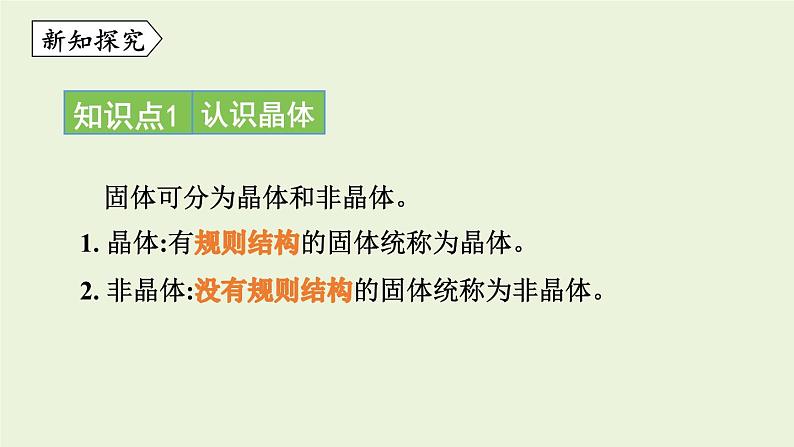 新知探究

知识点1 认识晶体

固体可分为晶体和非晶体。

1. 晶体:有规则结构的固体统称为晶体。

2. 非晶体:没有规则结构的固体统称为非晶体。